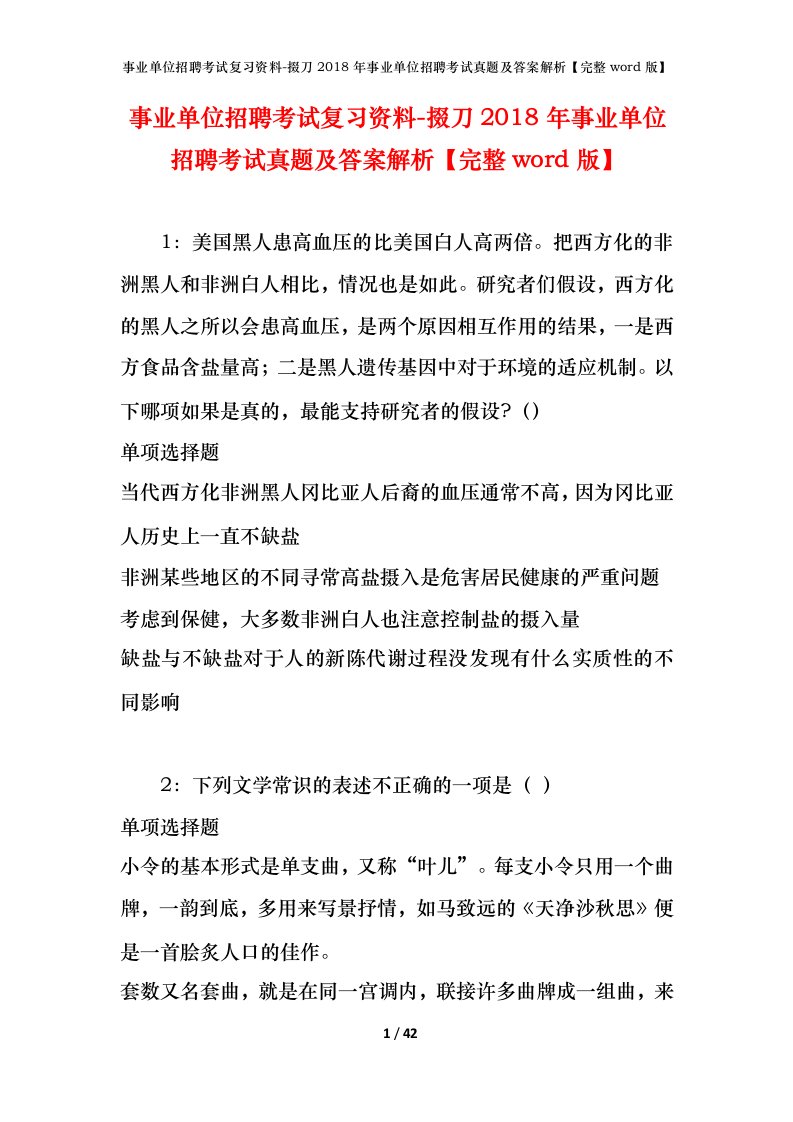 事业单位招聘考试复习资料-掇刀 2018 年事业单位招聘考试真题及答案解析【完整 word 版】

事业单位招聘考试复习资料-掇刀 2018 年事业单位招聘考试真题及答案解析【完整 word 版】

1：美国黑人患高血压的比美国白人高两倍。把西方化的非洲黑人和非洲白人相比，情况也是如此。研究者们假设，西方化的黑人之所以会患高血压，是两个原因相互作用的结果，一是西方食品含盐量高；二是黑人遗传基因中对于环境的适应机制。以下哪项如果是真的，最能支持研究者的假设？()

单项选择题

当代西方化非洲黑人冈比亚人后裔的血压通常不高，因为冈比亚人历史上一直不缺盐

非洲某些地区的不同寻常高盐摄入是危害居民健康的严重问题

考虑到保健，大多数非洲白人也注意控制盐的摄入量

缺盐与不缺盐对于人的新陈代谢过程没发现有什么实质性的不同影响

2：下列文学常识的表述不正确的一项是（ ）

单项选择题

小令的基本形式是单支曲，又称“叶儿”。每支小令只用一个曲牌，一韵到底，多用来写景抒情，如马致远的《天净沙秋思》便是一首脍炙人口的佳作。

套数又名套曲，就是在同一宫调内，联接许多曲牌成一组曲，来

1 / 42